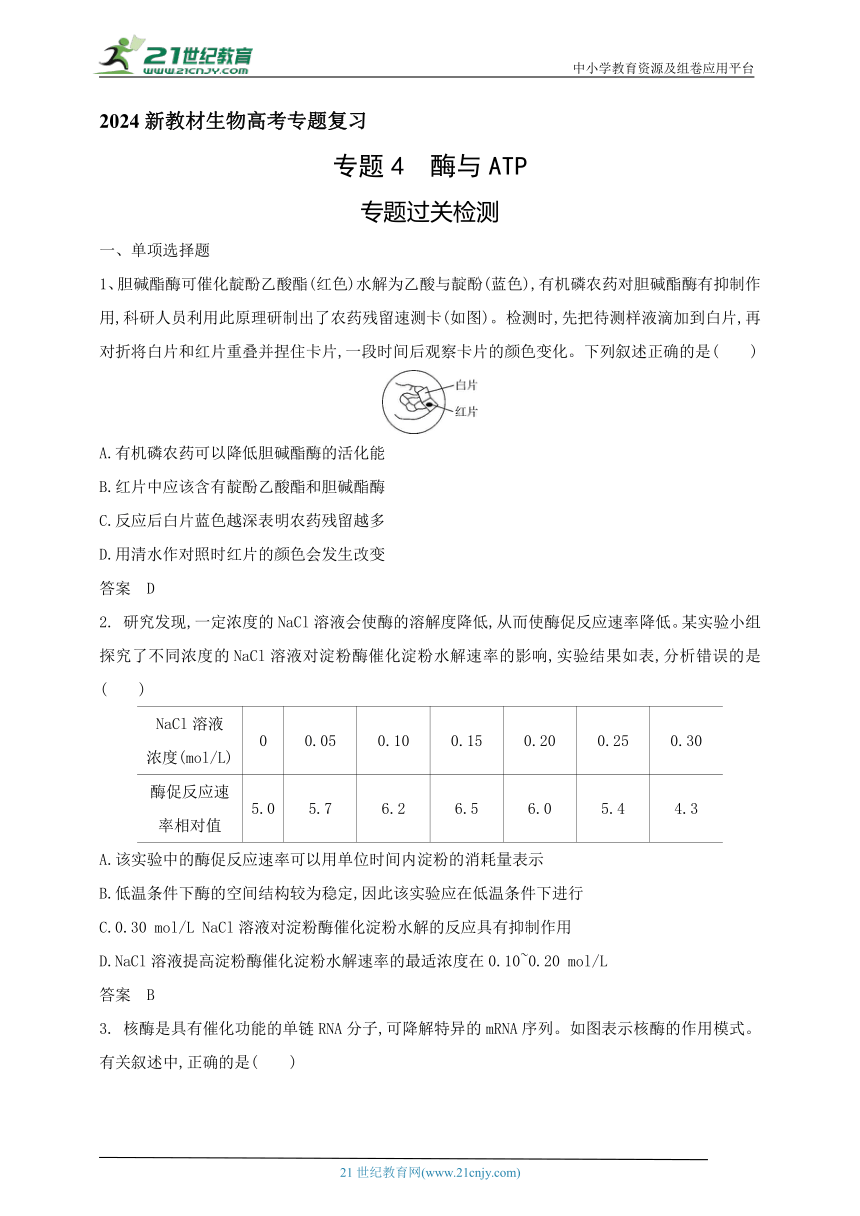 21世纪教育
www.21cnjy.com
中小学教育资源及组卷应用平台

2024 新教材生物高考专题复习

专题 4 酶与 ATP

专题过关检测

一、单项选择题

1、胆碱酯酶可催化靛酚乙酸酯(红色)水解为乙酸与靛酚(蓝色),有机磷农药对胆碱酯酶有抑制作用,科研人员利用此原理研制出了农药残留速测卡(如图)。检测时,先把待测样液滴加到白片,再对折将白片和红片重叠并捏住卡片,一段时间后观察卡片的颜色变化。下列叙述正确的是( )

白片
红片

A.有机磷农药可以降低胆碱酯酶的活化能

B.红片中应该含有靛酚乙酸酯和胆碱酯酶

C.反应后白片蓝色越深表明农药残留越多

D.用清水作对照时红片的颜色会发生改变

答案 D

2. 研究发现,一定浓度的 NaCl 溶液会使酶的溶解度降低,从而使酶促反应速率降低。某实验小组探究了不同浓度的 NaCl 溶液对淀粉酶催化淀粉水解速率的影响,实验结果如表,分析错误的是( )

| NaCl 溶液浓度(mol/L) | 0 | 0.05 | 0.10 | 0.15 | 0.20 | 0.25 | 0.30 |
|---|---|---|---|---|---|---|---|
| 酶促反应速率相对值 | 5.0 | 5.7 | 6.2 | 6.5 | 6.0 | 5.4 | 4.3 |

A.该实验中的酶促反应速率可以用单位时间内淀粉的消耗量表示

B.低温条件下酶的空间结构较为稳定,因此该实验应在低温条件下进行

C.0.30 mol/L NaCl 溶液对淀粉酶催化淀粉水解的反应具有抑制作用

D.NaCl 溶液提高淀粉酶催化淀粉水解速率的最适浓度在 0.10~0.20 mol/L

答案 B

3. 核酶是具有催化功能的单链 RNA 分子,可降解特异的 mRNA 序列。如图表示核酶的作用模式。有关叙述中,正确的是( )

21 世纪教育网(www.21cnjy.com)